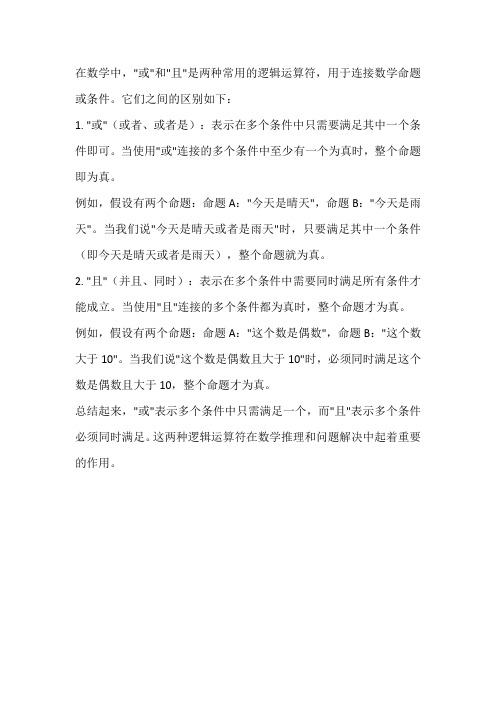 在数学中，"或"和"且"是两种常用的逻辑运算符，用于连接数学命题或条件。它们之间的区别如下：

1. "或"（或者、或者是）：表示在多个条件中只需要满足其中一个条件即可。当使用"或"连接的多个条件中至少有一个为真时，整个命题即为真。

例如，假设有两个命题：命题 A："今天是晴天"，命题 B："今天是雨天"。当我们说"今天是晴天或者是雨天"时，只要满足其中一个条件（即今天是晴天或者是雨天），整个命题就为真。

2. "且"（并且、同时）：表示在多个条件中需要同时满足所有条件才能成立。当使用"且"连接的多个条件都为真时，整个命题才为真。

例如，假设有两个命题：命题 A："这个数是偶数"，命题 B："这个数大于 10"。当我们说"这个数是偶数且大于 10"时，必须同时满足这个数是偶数且大于 10，整个命题才为真。

总结起来，"或"表示多个条件中只需满足一个，而"且"表示多个条件必须同时满足。这两种逻辑运算符在数学推理和问题解决中起着重要的作用。